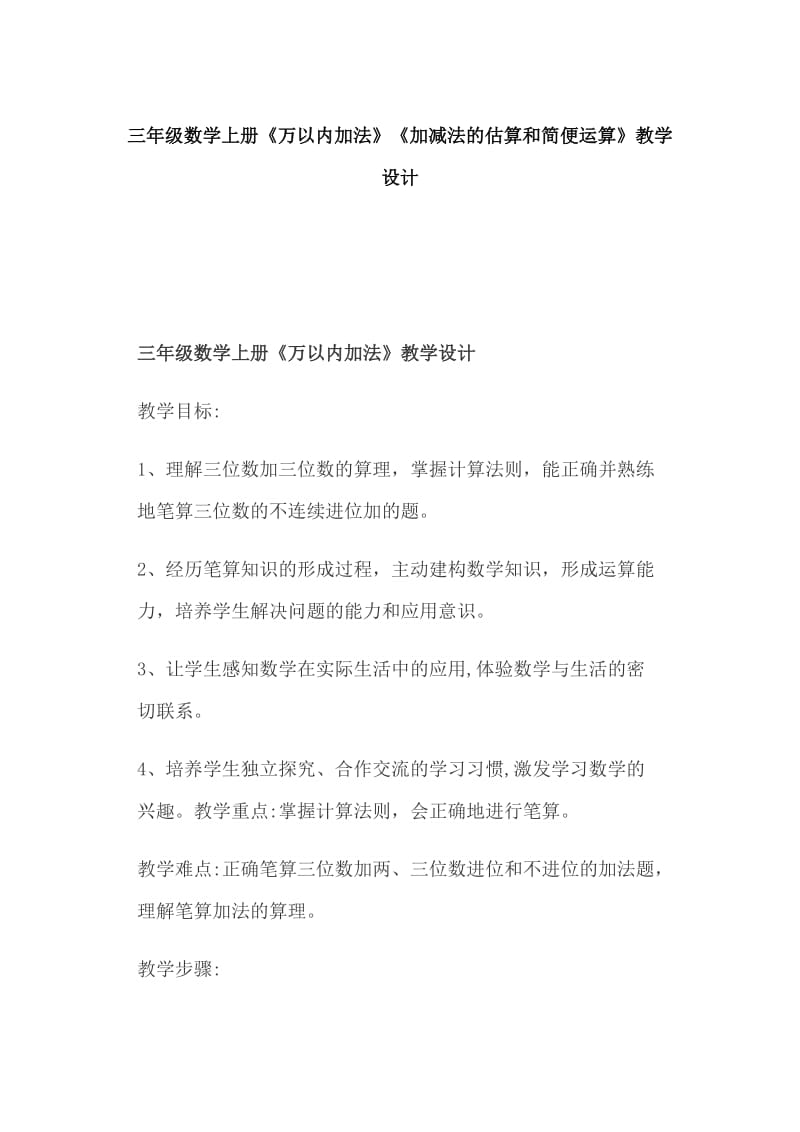 三年级数学上册《万以内加法》《加减法的估算和简便运算》教学设计

三年级数学上册《万以内加法》教学设计

教学目标:

1、理解三位数加三位数的算理，掌握计算法则，能正确并熟练地笔算三位数的不连续进位加的题。

2、经历笔算知识的形成过程，主动建构数学知识，形成运算能力，培养学生解决问题的能力和应用意识。

3、让学生感知数学在实际生活中的应用,体验数学与生活的密切联系。

4、培养学生独立探究、合作交流的学习习惯,激发学习数学的兴趣。教学重点:掌握计算法则，会正确地进行笔算。

教学难点:正确笔算三位数加两、三位数进位和不进位的加法题，理解笔算加法的算理。

教学步骤: